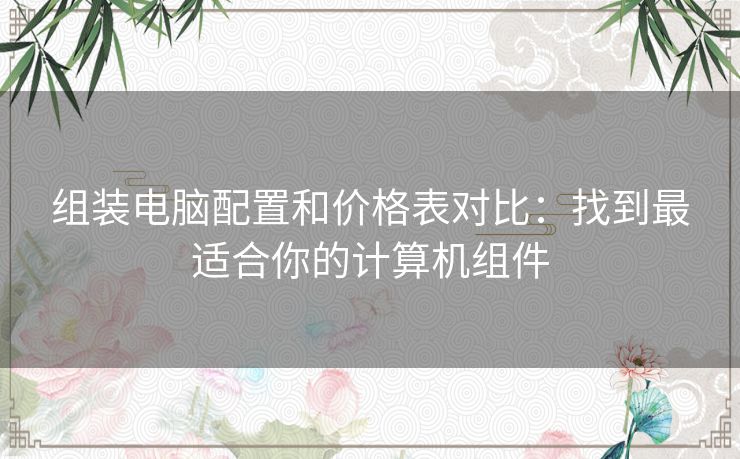 组装电脑配置和价格表对比：找到最适合你的计算机组件